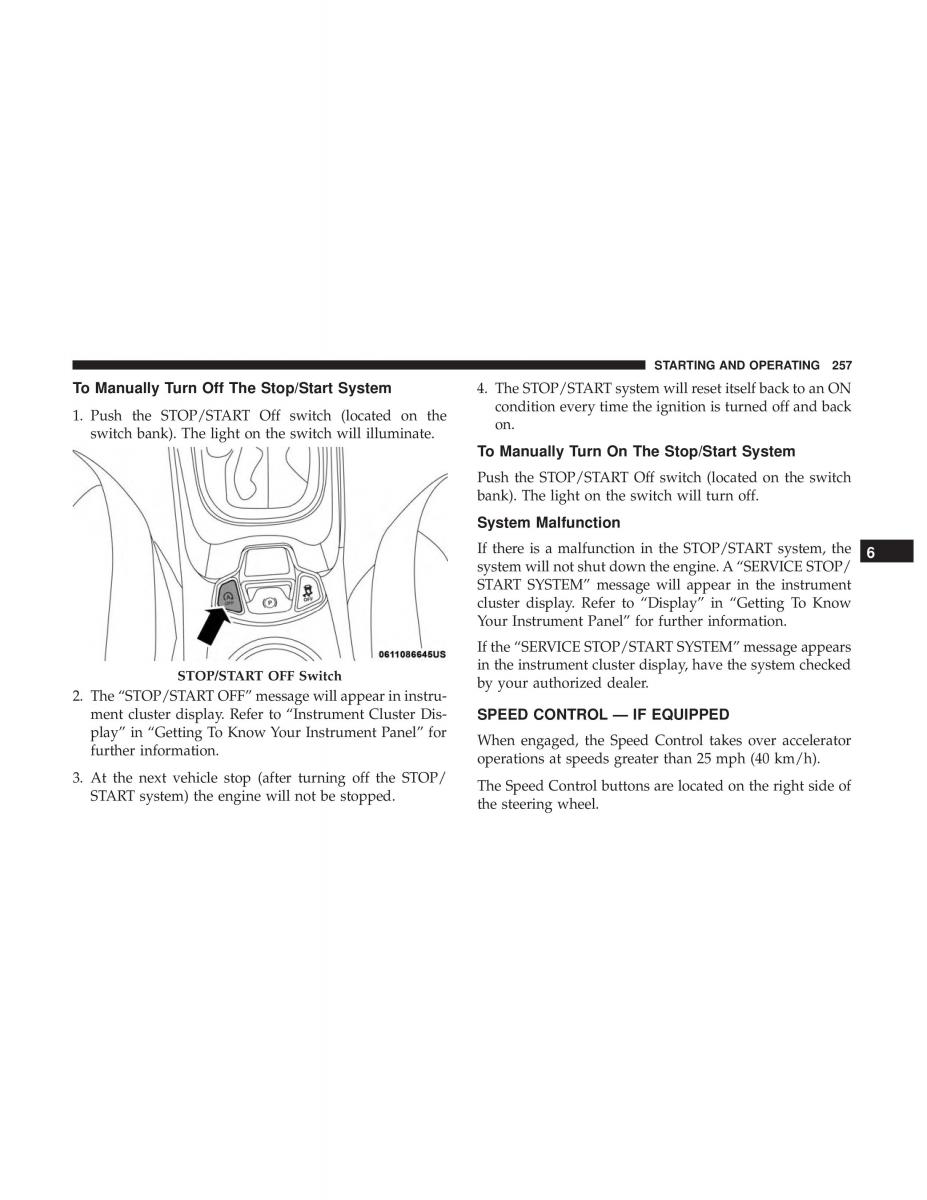 STARTING AND OPERATING 257

To Manually Turn Off The Stop/Start System

1. Push the STOP/START Off switch (located on the switch bank). The light on the switch will illuminate.

0611086645US

STOP/START OFF Switch

2. The “STOP/START OFF” message will appear in instrument cluster display. Refer to “Instrument Cluster Display” in “Getting To Know Your Instrument Panel” for further information.

3. At the next vehicle stop (after turning off the STOP/START system) the engine will not be stopped.

4. The STOP/START system will reset itself back to an ON condition every time the ignition is turned off and back on.

To Manually Turn On The Stop/Start System

Push the STOP/START Off switch (located on the switch bank). The light on the switch will turn off.

System Malfunction

If there is a malfunction in the STOP/START system, the system will not shut down the engine. A “SERVICE STOP/START SYSTEM” message will appear in the instrument cluster display. Refer to “Display” in “Getting To Know Your Instrument Panel” for further information.

If the “SERVICE STOP/START SYSTEM” message appears in the instrument cluster display, have the system checked by your authorized dealer.

SPEED CONTROL — IF EQUIPPED

When engaged, the Speed Control takes over accelerator operations at speeds greater than 25 mph (40 km/h).

The Speed Control buttons are located on the right side of the steering wheel.

6